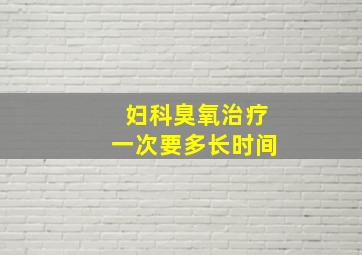 妇科臭氧治疗
一次要多长时间